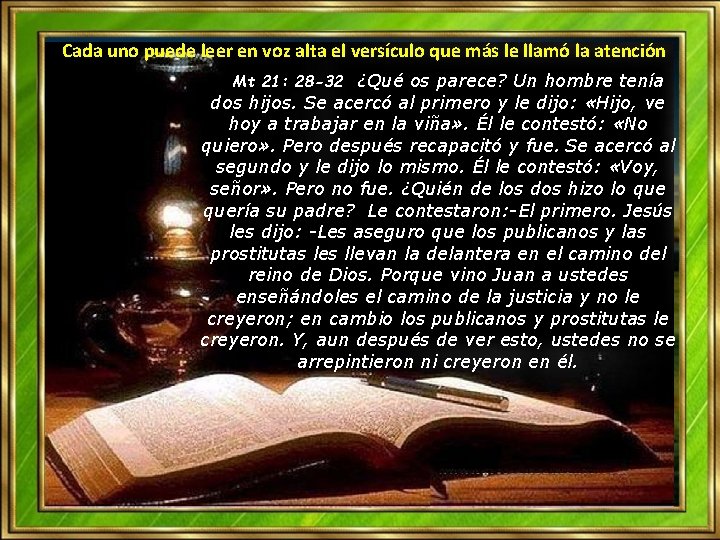 Cada uno puede leer en voz alta el versículo que más le llamó la atención

Mt 21: 28-32 ¿Qué os parece? Un hombre tenía dos hijos. Se acercó al primero y le dijo: «Hijo, ve hoy a trabajar en la viña». Él le contestó: «No quiero». Pero después recapacitó y fue. Se acercó al segundo y le dijo lo mismo. Él le contestó: «Voy, señor». Pero no fue. ¿Quién de los dos hizo lo que quería su padre? Le contestaron:-El primero. Jesús les dijo: -Les aseguro que los publicanos y las prostitutas les llevan la delantera en el camino del reino de Dios. Porque vino Juan a ustedes enseñándoles el camino de la justicia y no le creyeron; en cambio los publicanos y prostitutas le creyeron. Y, aun después de ver esto, ustedes no se arrepintieron ni creyeron en él.